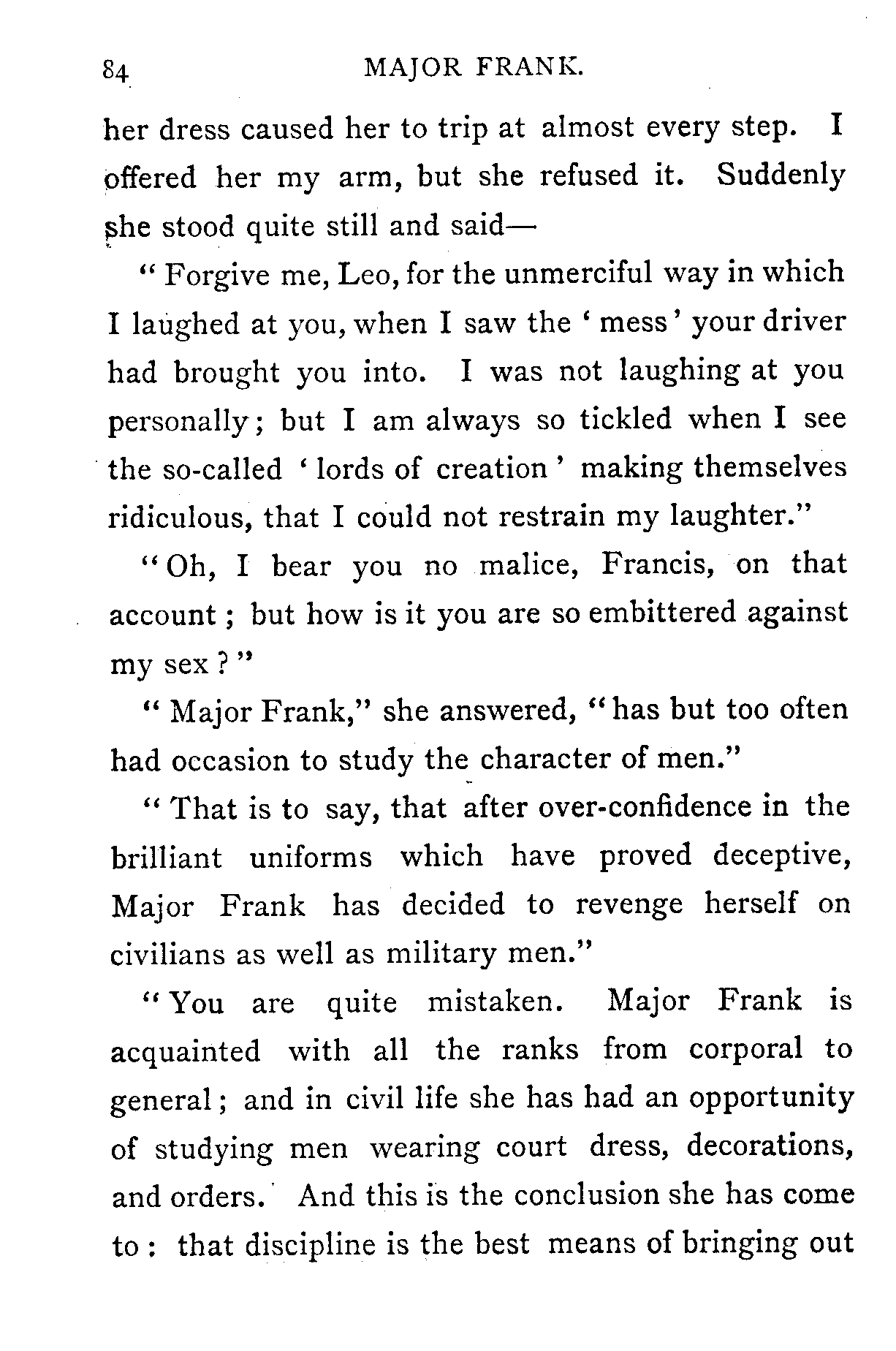 84 MAJOR FRANK.

her dress caused her to trip at almost every step. I offered her my arm, but she refused it. Suddenly she stood quite still and said—

"Forgive me, Leo, for the unmerciful way in which I laughed at you, when I saw the 'mess' your driver had brought you into. I was not laughing at you personally; but I am always so tickled when I see the so-called 'lords of creation' making themselves ridiculous, that I could not restrain my laughter."

"Oh, I bear you no malice, Francis, on that account; but how is it you are so embittered against my sex?"

"Major Frank," she answered, "has but too often had occasion to study the character of men."

"That is to say, that after over-confidence in the brilliant uniforms which have proved deceptive, Major Frank has decided to revenge herself on civilians as well as military men."

"You are quite mistaken. Major Frank is acquainted with all the ranks from corporal to general; and in civil life she has had an opportunity of studying men wearing court dress, decorations, and orders. And this is the conclusion she has come to: that discipline is the best means of bringing out